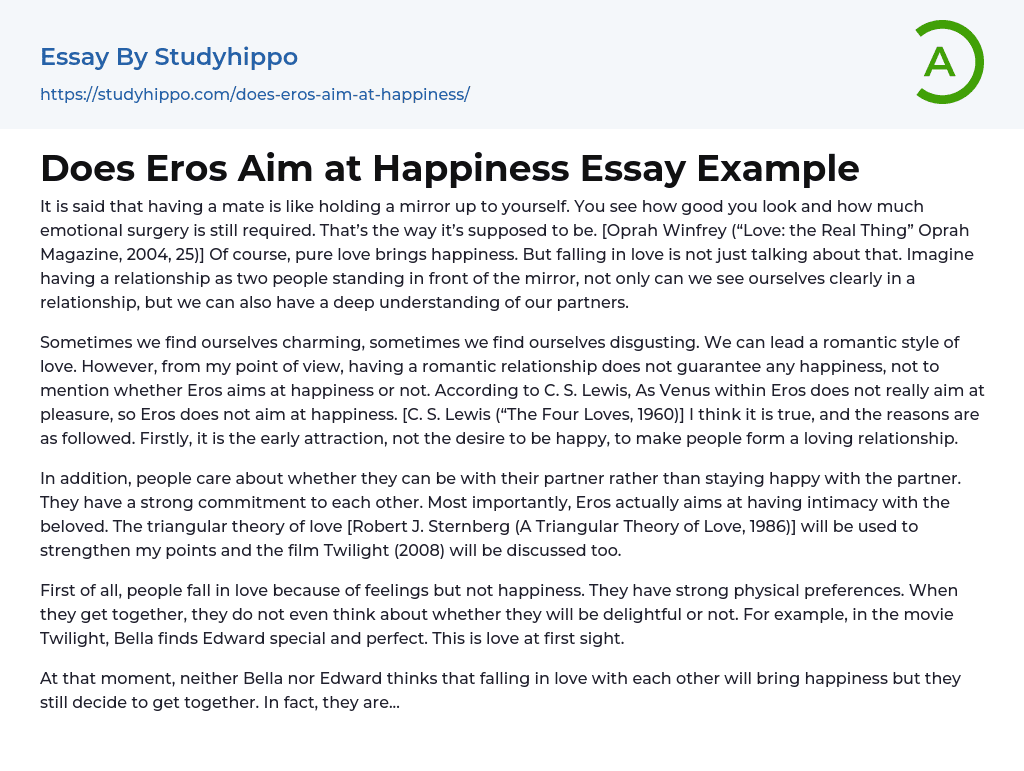 Essay By Studyhippo

https://studyhippo.com/does-eros-aim-at-happiness/

A

Does Eros Aim at Happiness Essay Example

It is said that having a mate is like holding a mirror up to yourself. You see how good you look and how much emotional surgery is still required. That's the way it's supposed to be. [Oprah Winfrey ("Love: the Real Thing" Oprah Magazine, 2004, 25)] Of course, pure love brings happiness. But falling in love is not just talking about that. Imagine having a relationship as two people standing in front of the mirror, not only can we see ourselves clearly in a relationship, but we can also have a deep understanding of our partners.

Sometimes we find ourselves charming, sometimes we find ourselves disgusting. We can lead a romantic style of love. However, from my point of view, having a romantic relationship does not guarantee any happiness, not to mention whether Eros aims at happiness or not. According to C. S. Lewis, As Venus within Eros does not really aim at pleasure, so Eros does not aim at happiness. [C. S. Lewis ("The Four Loves, 1960)] I think it is true, and the reasons are as followed. Firstly, it is the early attraction, not the desire to be happy, to make people form a loving relationship.

In addition, people care about whether they can be with their partner rather than staying happy with the partner. They have a strong commitment to each other. Most importantly, Eros actually aims at having intimacy with the beloved. The triangular theory of love [Robert J. Sternberg (A Triangular Theory of Love, 1986)] will be used to strengthen my points and the film Twilight (2008) will be discussed too.

First of all, people fall in love because of feelings but not happiness. They have strong physical preferences. When they get together, they do not even think about whether they will be delightful or not. For example, in the movie Twilight, Bella finds Edward special and perfect. This is love at first sight.

At that moment, neither Bella nor Edward thinks that falling in love with each other will bring happiness but they still decide to get together. In fact, they are...